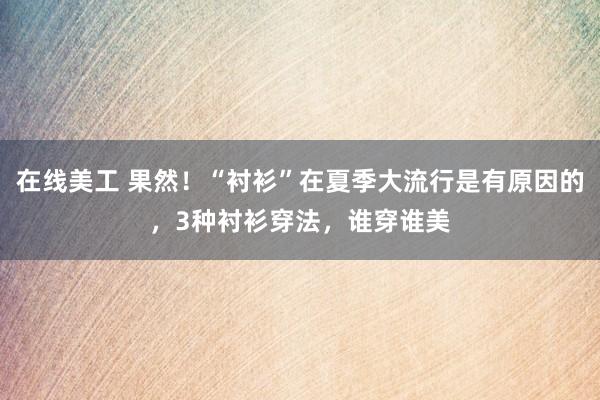 在线美工 果然！“衬衫”在夏季大流行是有原因的，3种衬衫穿法，谁穿谁美